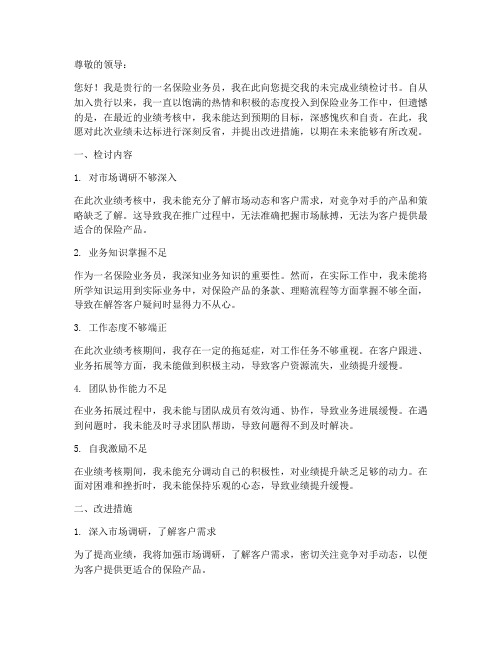 尊敬的领导：

您好！我是贵行的一名保险业务员，我在此向您提交我的未完成业绩检讨书。自从加入贵行以来，我一直以饱满的热情和积极的态度投入到保险业务工作中，但遗憾的是，在最近的业绩考核中，我未能达到预期的目标，深感愧疚和自责。在此，我愿对此次业绩未达标进行深刻反省，并提出改进措施，以期在未来能够有所改观。

一、检讨内容

1. 对市场调研不够深入

在此次业绩考核中，我未能充分了解市场动态和客户需求，对竞争对手的产品和策略缺乏了解。这导致我在推广过程中，无法准确把握市场脉搏，无法为客户提供最适合的保险产品。

2. 业务知识掌握不足

作为一名保险业务员，我深知业务知识的重要性。然而，在实际工作中，我未能将所学知识运用到实际业务中，对保险产品的条款、理赔流程等方面掌握不够全面，导致在解答客户疑问时显得力不从心。

3. 工作态度不够端正

在此次业绩考核期间，我存在一定的拖延症，对工作任务不够重视。在客户跟进、业务拓展等方面，我未能做到积极主动，导致客户资源流失，业绩提升缓慢。

4. 团队协作能力不足

在业务拓展过程中，我未能与团队成员有效沟通、协作，导致业务进展缓慢。在遇到问题时，我未能及时寻求团队帮助，导致问题得不到及时解决。

5. 自我激励不足

在业绩考核期间，我未能充分调动自己的积极性，对业绩提升缺乏足够的动力。在面对困难和挫折时，我未能保持乐观的心态，导致业绩提升缓慢。

二、改进措施

1. 深入市场调研，了解客户需求

为了提高业绩，我将加强市场调研，了解客户需求，密切关注竞争对手动态，以便为客户提供更适合的保险产品。